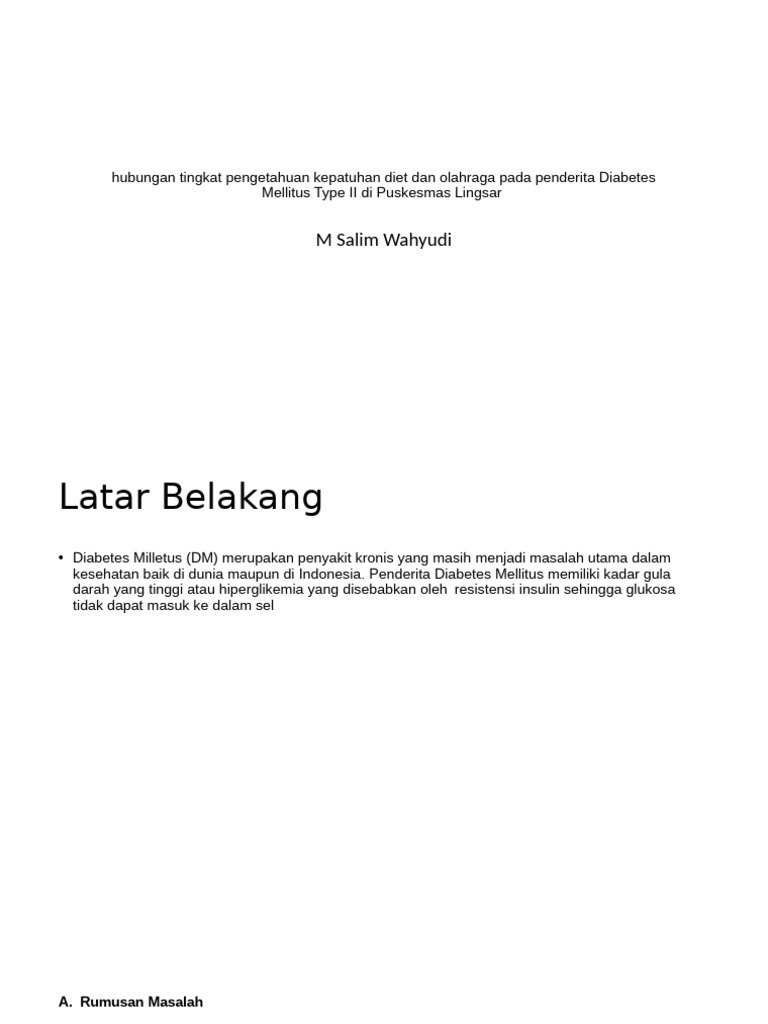 hubungan tingkat pengetahuan kepatuhan diet dan olahraga pada penderita Diabetes Mellitus Type II di Puskesmas Lingsar

M Salim Wahyudi

Latar Belakang

• Diabetes Milletus (DM) merupakan penyakit kronis yang masih menjadi masalah utama dalam kesehatan baik di dunia maupun di Indonesia. Penderita Diabetes Mellitus memiliki kadar gula darah yang tinggi atau hiperglikemia yang disebabkan oleh resistensi insulin sehingga glukosa tidak dapat masuk ke dalam sel

A. Rumusan Masalah